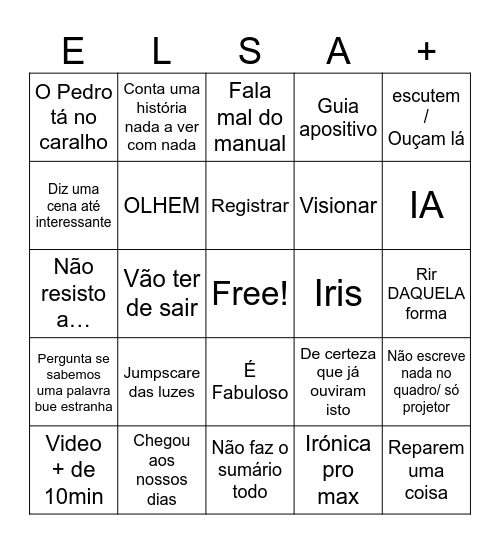 | E | L | S | A | + |
|---|---|---|---|---|
| O Pedro tá no caralho | Conta uma história nada a ver com nada | Fala mal do manual | Guia apositivo | escutem / Ouçam lá |
| Diz uma cena até interessante | OLHEM | Registrar | Visionar | IA |
| Não resisto a… | Vão ter de sair | Free! | Iris | Rir DAQUELA forma |
| Pergunta se sabemos uma palavra bue estranha | Jumpscare das luzes | É Fabuloso | De certeza que já ouviram isto | Não escreve nada no quadro/ só projetor |
| Video + de 10min | Chegou aos nossos dias | Não faz o sumário todo | Irónica pro max | Reparem uma coisa |